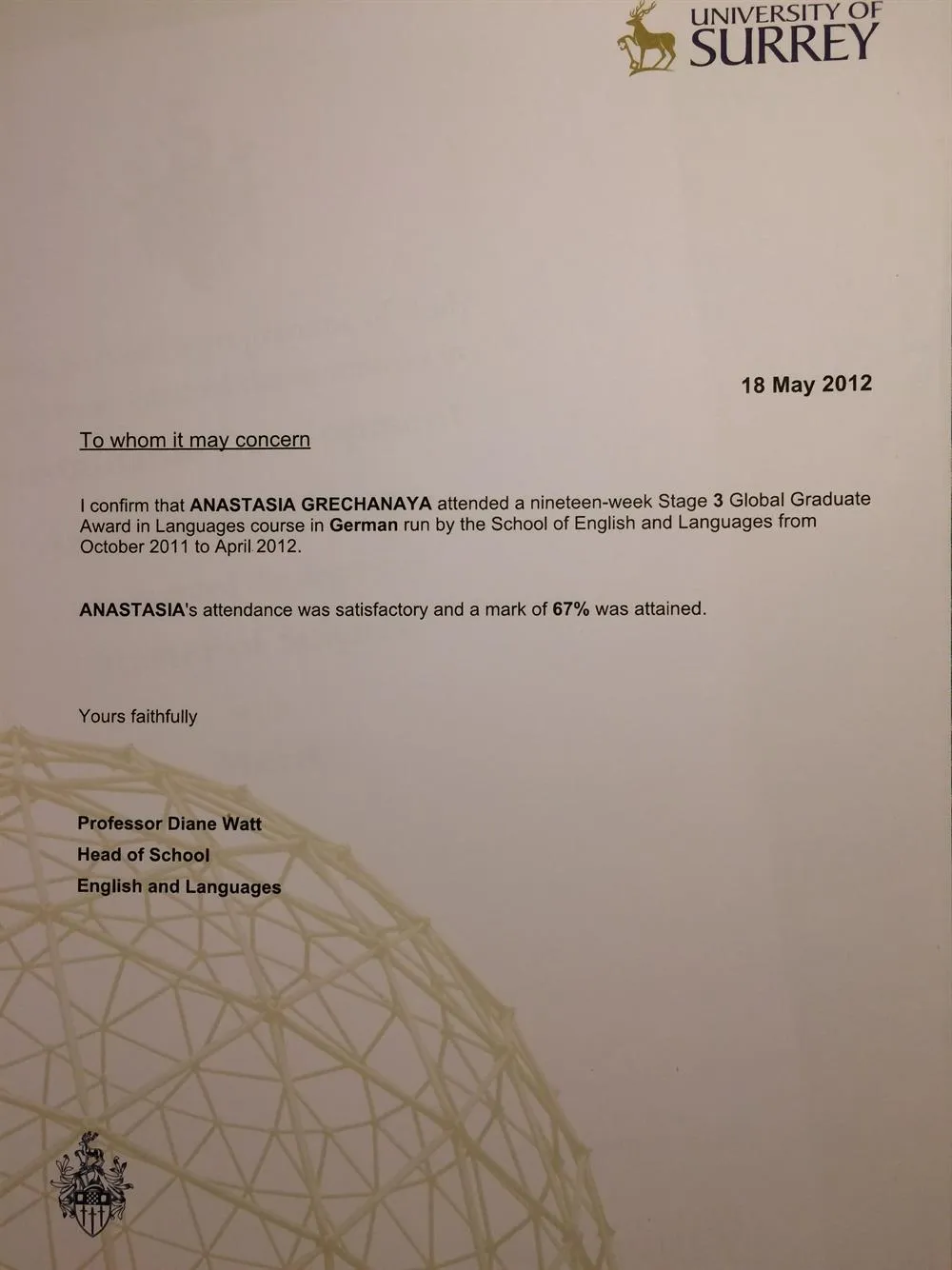 UNIVERSITY OF
SURREY

18 May 2012

To whom it may concern

I confirm that ANASTASIA GRECHANAYA attended a nineteen-week Stage 3 Global Graduate Award in Languages course in German run by the School of English and Languages from October 2011 to April 2012.

ANASTASIA's attendance was satisfactory and a mark of 67% was attained.

Yours faithfully

Professor Diane Watt
Head of School
English and Languages